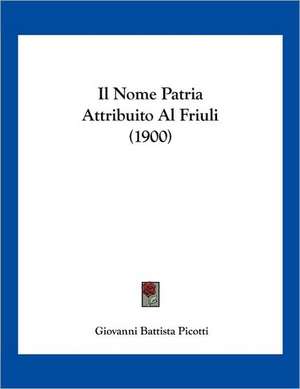 Il Nome Patria
Attribuito Al Friuli
(1900)

Giovanni Battista Picotti